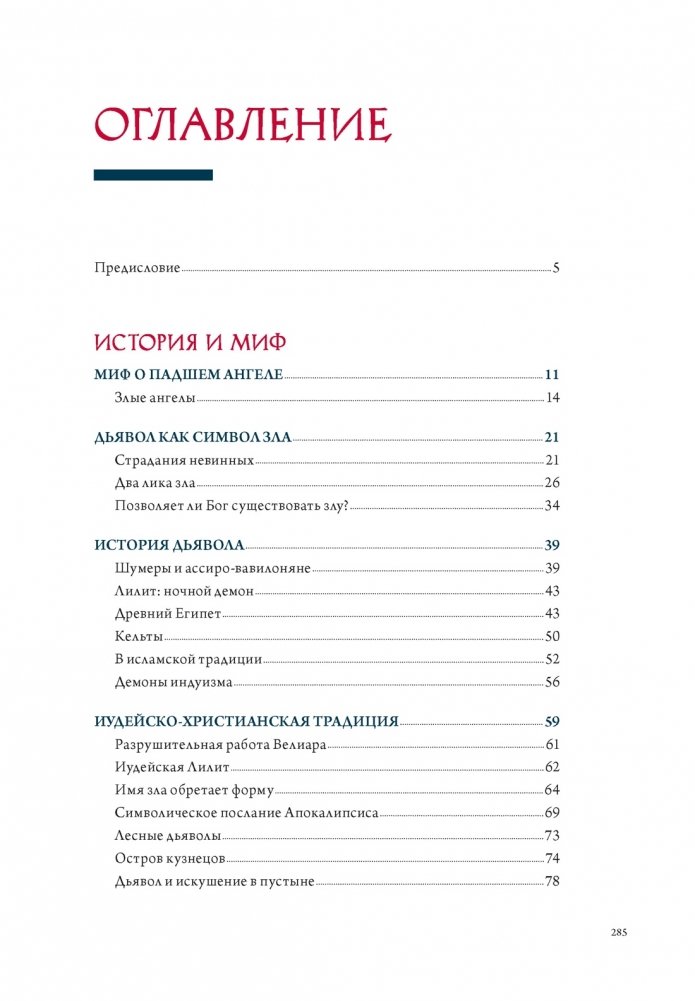 ОГЛАВЛЕНИЕ

Предисловие 5

ИСТОРИЯ И МИФ

МИФ О ПАДШЕМ АНГЕЛЕ 11
Злые ангелы 14

ДЬЯВОЛ КАК СИМВОЛ ЗЛА 21
Страдания невинных 21
Два лика зла 26
Позволяет ли Бог существовать злу? 34

ИСТОРИЯ ДЬЯВОЛА 39
Шумеры и ассиро-вавилоняне 39
Лилит: ночной демон 43
Древний Египет 43
Кельты 50
В исламской традиции 52
Демоны индуизма 56

ИУДЕЙСКО-ХРИСТИАНСКАЯ ТРАДИЦИЯ 59
Разрушительная работа Велиара 61
Иудейская Лилит 62
Имя зла обретает форму 64
Символическое послание Апокалипсиса 69
Лесные дьяволы 73
Остров кузнецов 74
Дьявол и искушение в пустыне 78

285